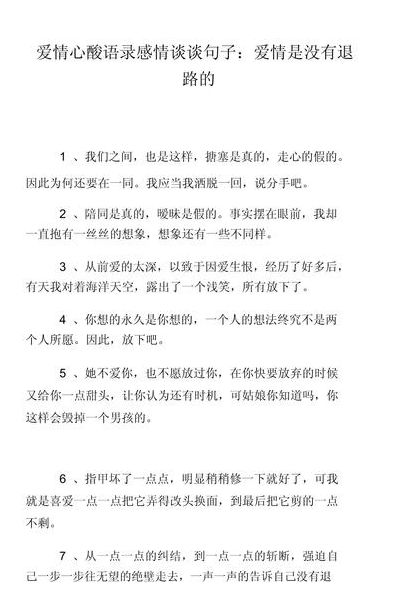 爱情心酸语录感情谈谈句子：爱情是没有退路的

1 、我们之间，也是这样，搪塞是真的，走心的假的。因此为何还要在一同。我应当我洒脱一回，说分手吧。

2 、陪同是真的，暧昧是假的。事实摆在眼前，我却一直抱有一丝丝的想象，想象还有一些不同样。

3 、从前爱的太深，以致于因爱生恨，经历了好多后，有天我对着海洋天空，露出了一个浅笑，所有放下了。

4 、你想的永久是你想的，一个人的想法终究不是两个人所愿。因此，放下吧。

5 、她不爱你，也不愿放过你，在你快要放弃的时候又给你一点甜头，让你认为还有时机，可姑娘你知道吗，你这样会毁掉一个男孩的。

6 、指甲坏了一点点，明显稍稍修一下就好了，可我就是喜爱一点一点把它弄得改头换面，到最后把它剪的一点不剩。

7 、从一点一点的纠结，到一点一点的斩断，强迫自己一步一步往无望的绝壁走去，一声一声的告诉自己没有退